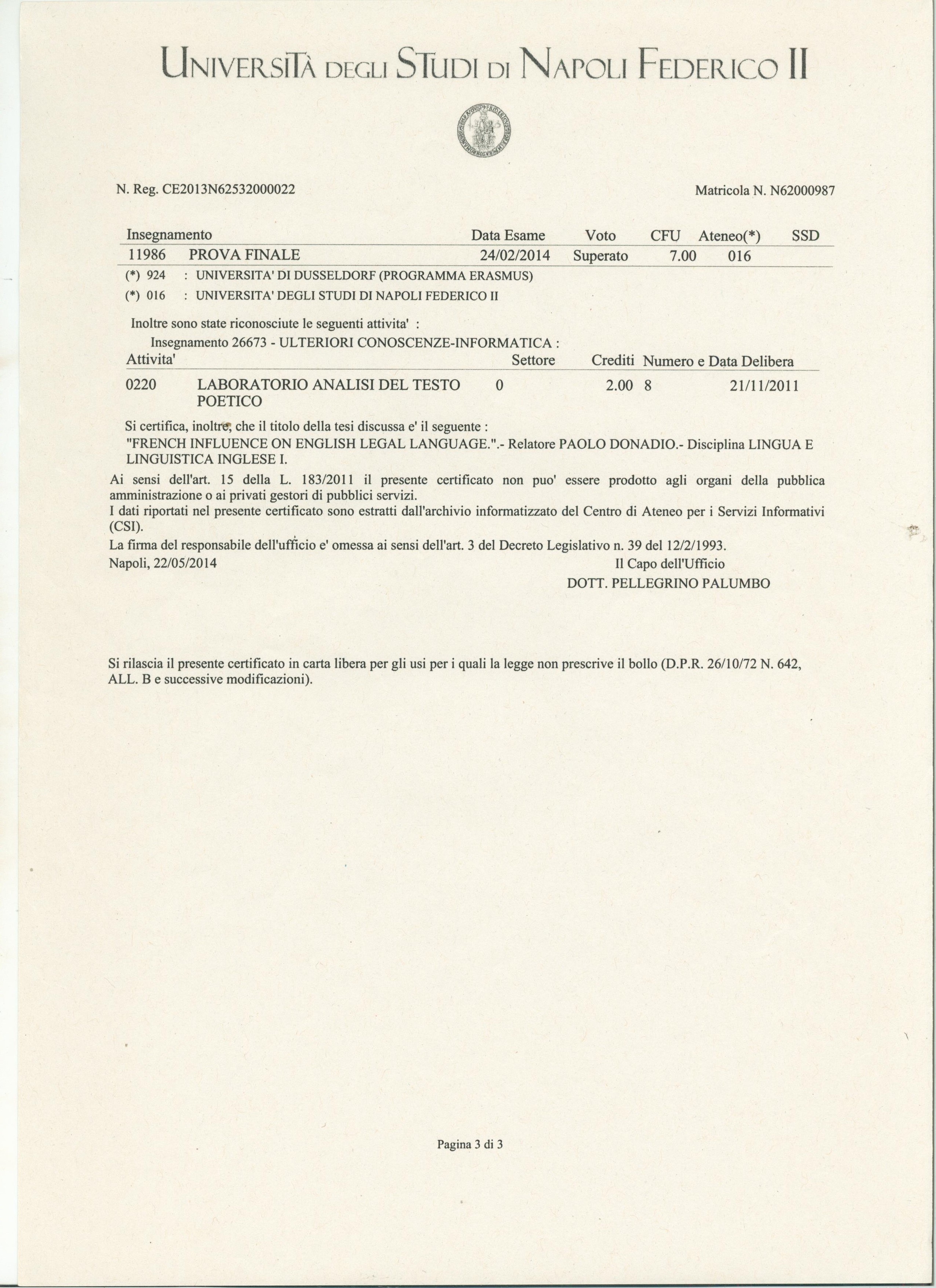 UNIVERSITÀ DEGLI STUDI DI NAPOLI FEDERICO II

N. Reg. CE2013N62532000022

Matricola N. N62000987

| Insegnamento | | Data Esame | Voto | CFU | Ateneo(*) | SSD |
|---|---|---|---|---|---|---|
| 11986 | PROVA FINALE | 24/02/2014 | Superato | 7.00 | 016 | |

(*) 924 : UNIVERSITA' DI DUSSELDORF (PROGRAMMA ERASMUS)

(*) 016 : UNIVERSITA' DEGLI STUDI DI NAPOLI FEDERICO II

Inoltre sono state riconosciute le seguenti attivita' :

Insegnamento 26673 - ULTERIORI CONOSCENZE-INFORMATICA :

| Attivita' | | Settore | Crediti | Numero e Data Delibera | |
|---|---|---|---|---|---|
| 0220 | LABORATORIO ANALISI DEL TESTO POETICO | 0 | 2.00 | 8 | 21/11/2011 |

Si certifica, inoltre, che il titolo della tesi discussa e' il seguente :
"FRENCH INFLUENCE ON ENGLISH LEGAL LANGUAGE.".- Relatore PAOLO DONADIO.- Disciplina LINGUA E LINGUISTICA INGLESE I.

Ai sensi dell'art. 15 della L. 183/2011 il presente certificato non puo' essere prodotto agli organi della pubblica amministrazione o ai privati gestori di pubblici servizi.
I dati riportati nel presente certificato sono estratti dall'archivio informatizzato del Centro di Ateneo per i Servizi Informativi (CSI).
La firma del responsabile dell'ufficio e' omessa ai sensi dell'art. 3 del Decreto Legislativo n. 39 del 12/2/1993.
Napoli, 22/05/2014

Il Capo dell'Ufficio
DOTT. PELLEGRINO PALUMBO

Si rilascia il presente certificato in carta libera per gli usi per i quali la legge non prescrive il bollo (D.P.R. 26/10/72 N. 642, ALL. B e successive modificazioni).

Pagina 3 di 3